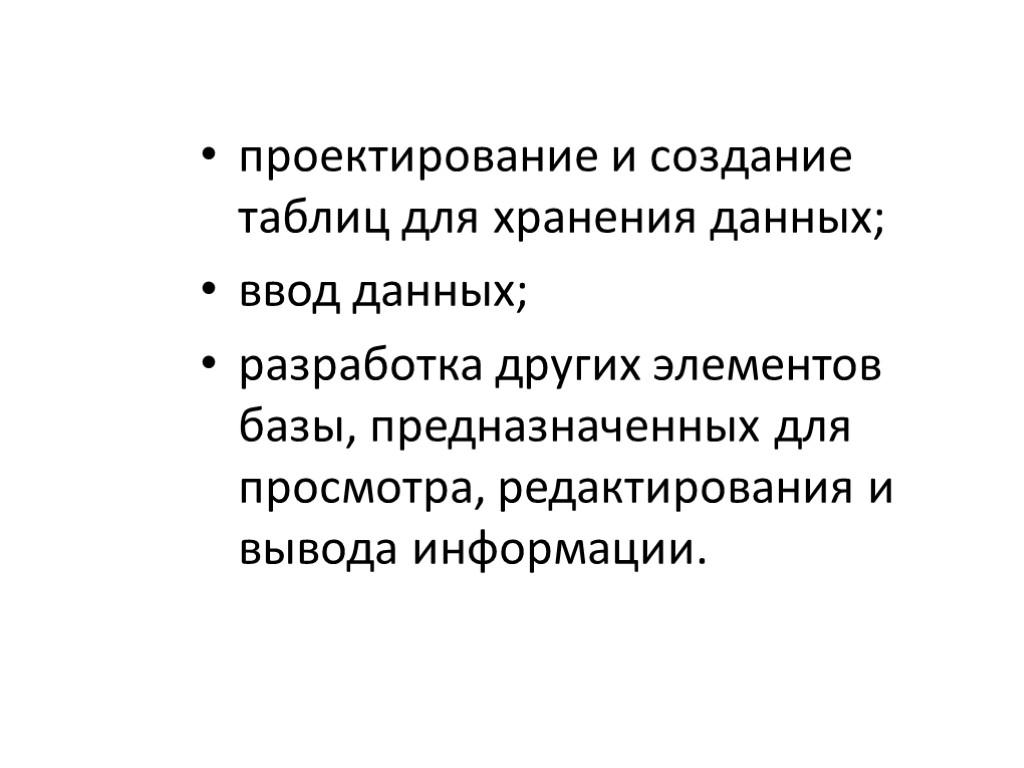 • проектирование и создание таблиц для хранения данных;
• ввод данных;
• разработка других элементов базы, предназначенных для просмотра, редактирования и вывода информации.